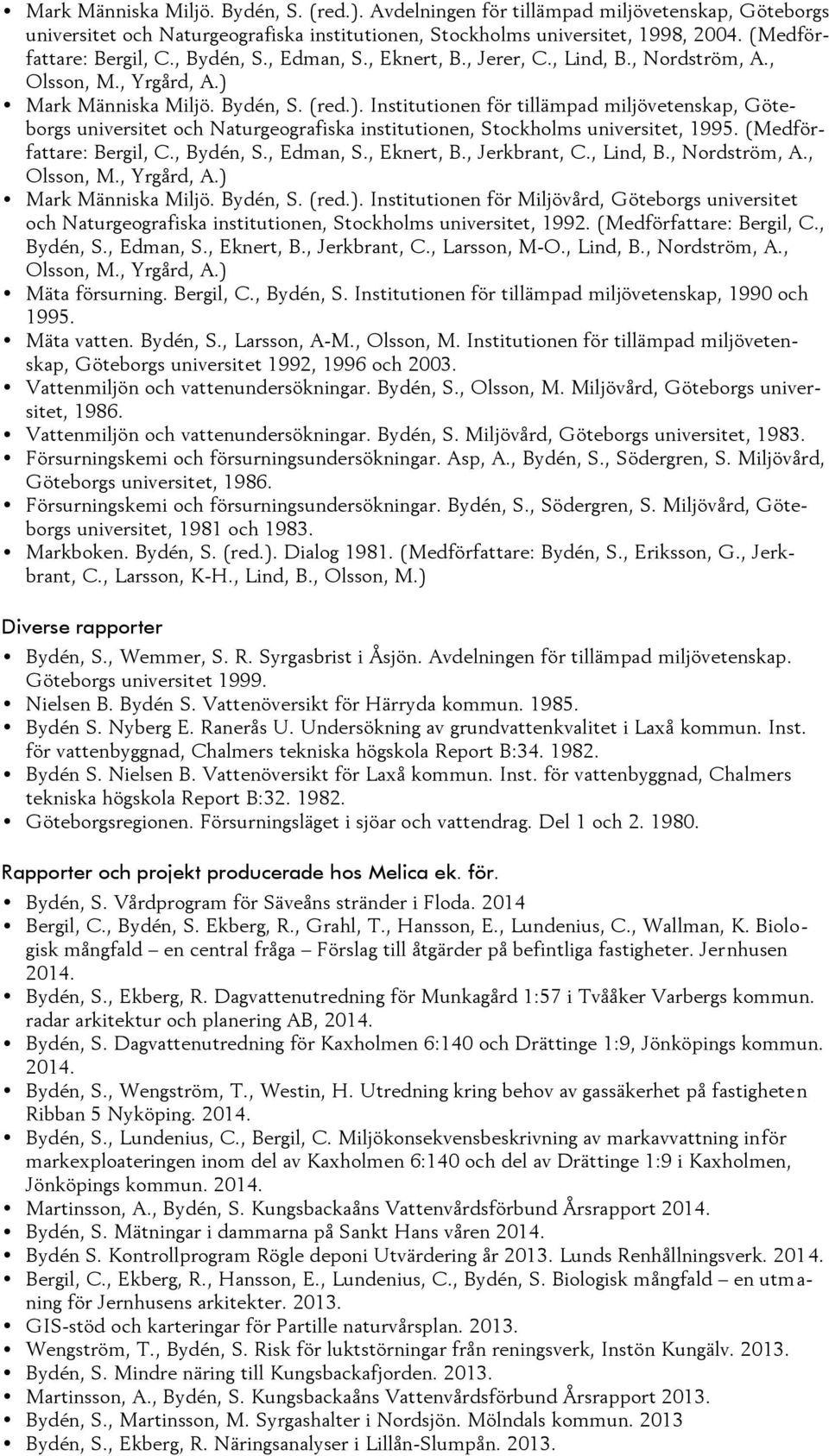 • Mark Människa Miljö. Bydén, S. (red.). Avdelningen för tillämpad miljövetenskap, Göteborgs universitet och Naturgeografiska institutionen, Stockholms universitet, 1998, 2004. (Medförfattare: Bergil, C., Bydén, S., Edman, S., Eknert, B., Jerer, C., Lind, B., Nordström, A., Olsson, M., Yrgård, A.)
• Mark Människa Miljö. Bydén, S. (red.). Institutionen för tillämpad miljövetenskap, Göteborgs universitet och Naturgeografiska institutionen, Stockholms universitet, 1995. (Medförfattare: Bergil, C., Bydén, S., Edman, S., Eknert, B., Jerkbrant, C., Lind, B., Nordström, A., Olsson, M., Yrgård, A.)
• Mark Människa Miljö. Bydén, S. (red.). Institutionen för Miljövård, Göteborgs universitet och Naturgeografiska institutionen, Stockholms universitet, 1992. (Medförfattare: Bergil, C., Bydén, S., Edman, S., Eknert, B., Jerkbrant, C., Larsson, M-O., Lind, B., Nordström, A., Olsson, M., Yrgård, A.)
• Mäta försurning. Bergil, C., Bydén, S. Institutionen för tillämpad miljövetenskap, 1990 och 1995.
• Mäta vatten. Bydén, S., Larsson, A-M., Olsson, M. Institutionen för tillämpad miljövetenskap, Göteborgs universitet 1992, 1996 och 2003.
• Vattenmiljön och vattenundersökningar. Bydén, S., Olsson, M. Miljövård, Göteborgs universitet, 1986.
• Vattenmiljön och vattenundersökningar. Bydén, S. Miljövård, Göteborgs universitet, 1983.
• Försurningskemi och försurningsundersökningar. Asp, A., Bydén, S., Södergren, S. Miljövård, Göteborgs universitet, 1986.
• Försurningskemi och försurningsundersökningar. Bydén, S., Södergren, S. Miljövård, Göteborgs universitet, 1981 och 1983.
• Markboken. Bydén, S. (red.). Dialog 1981. (Medförfattare: Bydén, S., Eriksson, G., Jerkbrant, C., Larsson, K-H., Lind, B., Olsson, M.)

Diverse rapporter

• Bydén, S., Wemmer, S. R. Syrgasbrist i Åsjön. Avdelningen för tillämpad miljövetenskap. Göteborgs universitet 1999.
• Nielsen B. Bydén S. Vattenöversikt för Härryda kommun. 1985.
• Bydén S. Nyberg E. Ranerås U. Undersökning av grundvattenkvalitet i Laxå kommun. Inst. för vattenbyggnad, Chalmers tekniska högskola Report B:34. 1982.
• Bydén S. Nielsen B. Vattenöversikt för Laxå kommun. Inst. för vattenbyggnad, Chalmers tekniska högskola Report B:32. 1982.
• Göteborgsregionen. Försurningsläget i sjöar och vattendrag. Del 1 och 2. 1980.

Rapporter och projekt producerade hos Melica ek. för.

• Bydén, S. Vårdprogram för Säveåns stränder i Floda. 2014
• Bergil, C., Bydén, S. Ekberg, R., Grahl, T., Hansson, E., Lundenius, C., Wallman, K. Biologisk mångfald – en central fråga – Förslag till åtgärder på befintliga fastigheter. Jernhusen 2014.
• Bydén, S., Ekberg, R. Dagvattenutredning för Munkagård 1:57 i Tvååker Varbergs kommun. radar arkitektur och planering AB, 2014.
• Bydén, S. Dagvattenutredning för Kaxholmen 6:140 och Drättinge 1:9, Jönköpings kommun. 2014.
• Bydén, S., Wengström, T., Westin, H. Utredning kring behov av gassäkerhet på fastigheten Ribban 5 Nyköping. 2014.
• Bydén, S., Lundenius, C., Bergil, C. Miljökonsekvensbeskrivning av markavvattning inför markexploateringen inom del av Kaxholmen 6:140 och del av Drättinge 1:9 i Kaxholmen, Jönköpings kommun. 2014.
• Martinsson, A., Bydén, S. Kungsbackaåns Vattenvårdsförbund Årsrapport 2014.
• Bydén, S. Mätningar i dammarna på Sankt Hans våren 2014.
• Bydén S. Kontrollprogram Rögle deponi Utvärdering år 2013. Lunds Renhållningsverk. 2014.
• Bergil, C., Ekberg, R., Hansson, E., Lundenius, C., Bydén, S. Biologisk mångfald – en utmaning för Jernhusens arkitekter. 2013.
• GIS-stöd och karteringar för Partille naturvårsplan. 2013.
• Wengström, T., Bydén, S. Risk för luktstörningar från reningsverk, Instön Kungälv. 2013.
• Bydén, S. Mindre näring till Kungsbackafjorden. 2013.
• Martinsson, A., Bydén, S. Kungsbackaåns Vattenvårdsförbund Årsrapport 2013.
• Bydén, S., Martinsson, M. Syrgashalter i Nordsjön. Mölndals kommun. 2013
• Bydén, S., Ekberg, R. Näringsanalyser i Lillån-Slumpån. 2013.